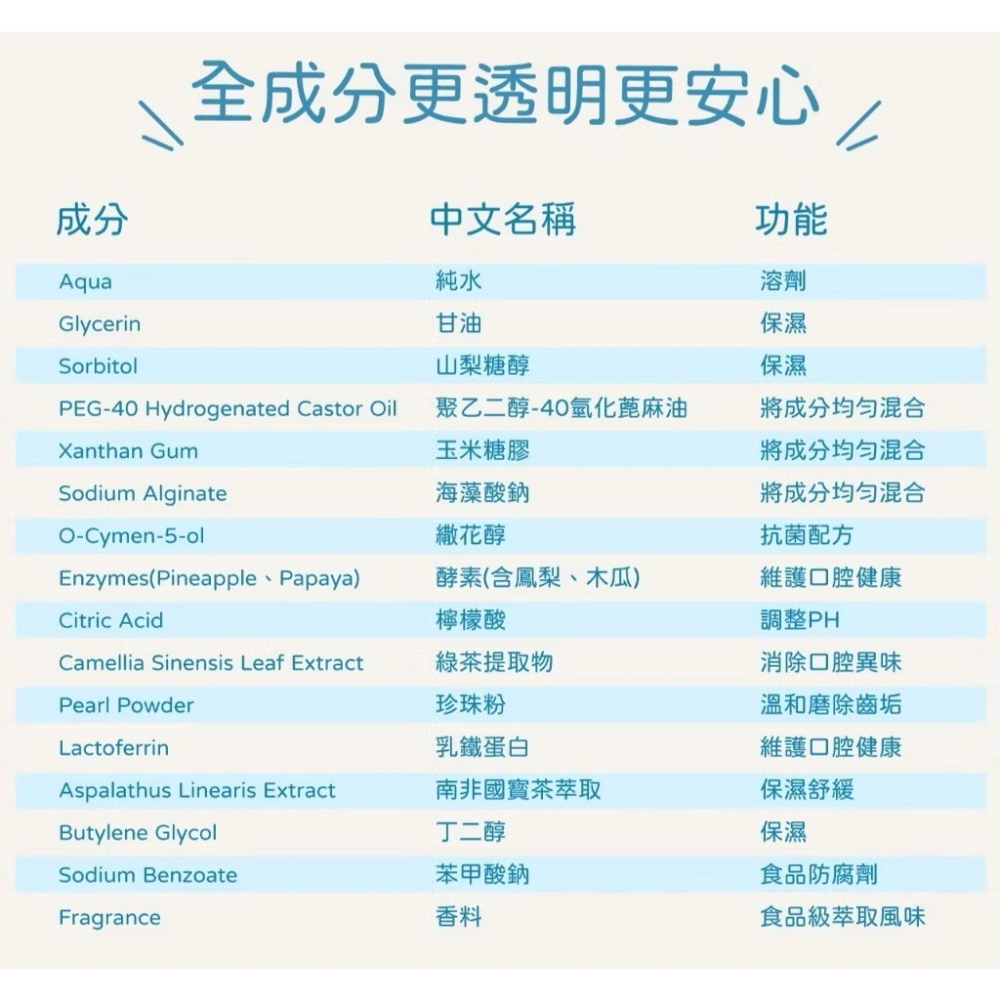 全成分更透明更安心

| 成分 | 中文名稱 | 功能 |
|---|---|---|
| Aqua | 純水 | 溶劑 |
| Glycerin | 甘油 | 保濕 |
| Sorbitol | 山梨糖醇 | 保濕 |
| PEG-40 Hydrogenated Castor Oil | 聚乙二醇-40氫化蓖麻油 | 將成分均勻混合 |
| Xanthan Gum | 玉米糖膠 | 將成分均勻混合 |
| Sodium Alginate | 海藻酸鈉 | 將成分均勻混合 |
| O-Cymen-5-ol | 繖花醇 | 抗菌配方 |
| Enzymes(Pineapple、Papaya) | 酵素(含鳳梨、木瓜) | 維護口腔健康 |
| Citric Acid | 檸檬酸 | 調整PH |
| Camellia Sinensis Leaf Extract | 綠茶提取物 | 消除口腔異味 |
| Pearl Powder | 珍珠粉 | 溫和磨除齒垢 |
| Lactoferrin | 乳鐵蛋白 | 維護口腔健康 |
| Aspalathus Linearis Extract | 南非國寶茶萃取 | 保濕舒緩 |
| Butylene Glycol | 丁二醇 | 保濕 |
| Sodium Benzoate | 苯甲酸鈉 | 食品防腐劑 |
| Fragrance | 香料 | 食品級萃取風味 |